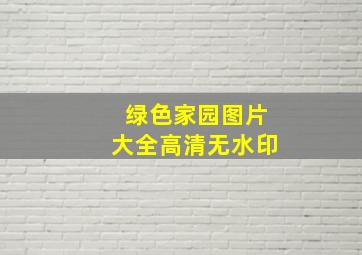 绿色家园图片
大全高清无水印